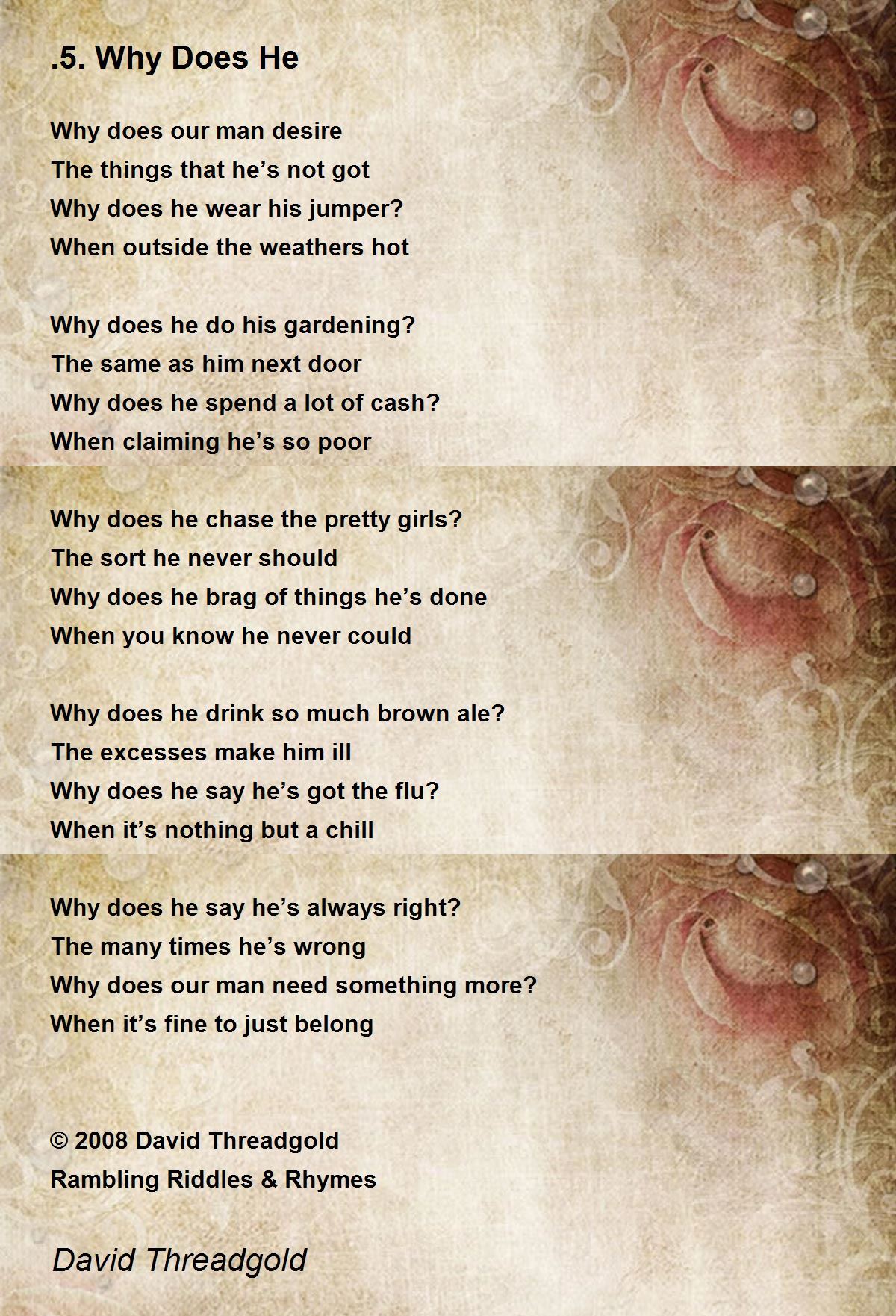 .5. Why Does He

Why does our man desire
The things that he's not got
Why does he wear his jumper?
When outside the weathers hot

Why does he do his gardening?
The same as him next door
Why does he spend a lot of cash?
When claiming he's so poor

Why does he chase the pretty girls?
The sort he never should
Why does he brag of things he's done
When you know he never could

Why does he drink so much brown ale?
The excesses make him ill
Why does he say he's got the flu?
When it's nothing but a chill

Why does he say he's always right?
The many times he's wrong
Why does our man need something more?
When it's fine to just belong

© 2008 David Threadgold
Rambling Riddles & Rhymes

David Threadgold